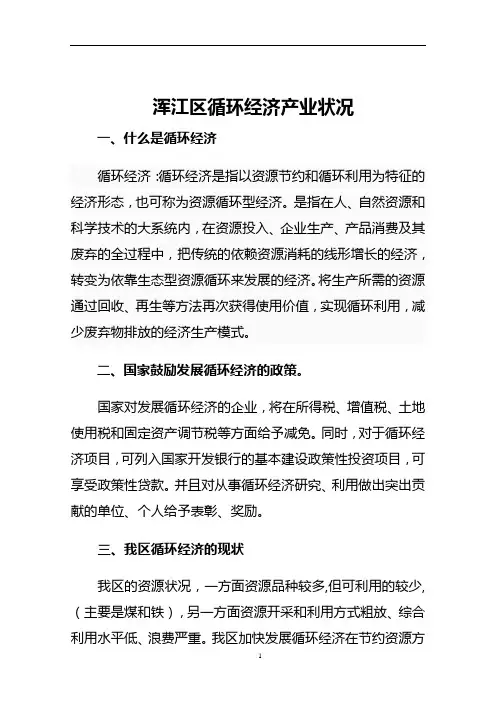 浑江区循环经济产业状况

一、什么是循环经济

循环经济：循环经济是指以资源节约和循环利用为特征的经济形态，也可称为资源循环型经济。是指在人、自然资源和科学技术的大系统内，在资源投入、企业生产、产品消费及其废弃的全过程中，把传统的依赖资源消耗的线形增长的经济，转变为依靠生态型资源循环来发展的经济。将生产所需的资源通过回收、再生等方法再次获得使用价值，实现循环利用，减少废弃物排放的经济生产模式。

二、国家鼓励发展循环经济的政策。

国家对发展循环经济的企业，将在所得税、增值税、土地使用税和固定资产调节税等方面给予减免。同时，对于循环经济项目，可列入国家开发银行的基本建设政策性投资项目，可享受政策性贷款。并且对从事循环经济研究、利用做出突出贡献的单位、个人给予表彰、奖励。

三、我区循环经济的现状

我区的资源状况，一方面资源品种较多,但可利用的较少,（主要是煤和铁），另一方面资源开采和利用方式粗放、综合利用水平低、浪费严重。我区加快发展循环经济在节约资源方

1